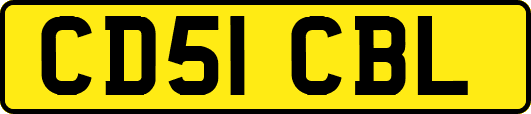 CD51 CBL